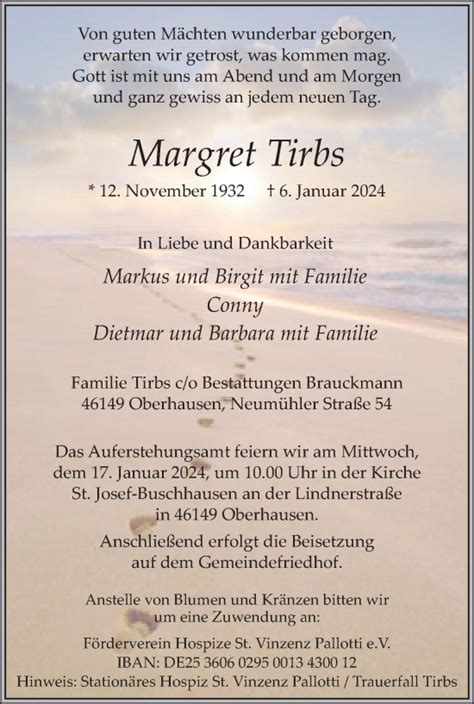 Von guten Mächten wunderbar geborgen,
erwarten wir getrost, was kommen mag.
Gott ist mit uns am Abend und am Morgen
und ganz gewiss an jedem neuen Tag.

Margret Tirbs

* 12. November 1932 † 6. Januar 2024

In Liebe und Dankbarkeit

Markus und Birgit mit Familie
Conny
Dietmar und Barbara mit Familie

Familie Tirbs c/o Bestattungen Brauckmann
46149 Oberhausen, Neumühler Straße 54

Das Auferstehungsamt feiern wir am Mittwoch, dem 17. Januar 2024, um 10.00 Uhr in der Kirche St. Josef-Buschhausen an der Lindnerstraße in 46149 Oberhausen.

Anschließend erfolgt die Beisetzung auf dem Gemeindefriedhof.

Anstelle von Blumen und Kränzen bitten wir um eine Zuwendung an:

Förderverein Hospize St. Vinzenz Pallotti e.V.
IBAN: DE25 3606 0295 0013 4300 12
Hinweis: Stationäres Hospiz St. Vinzenz Pallotti / Trauerfall Tirbs